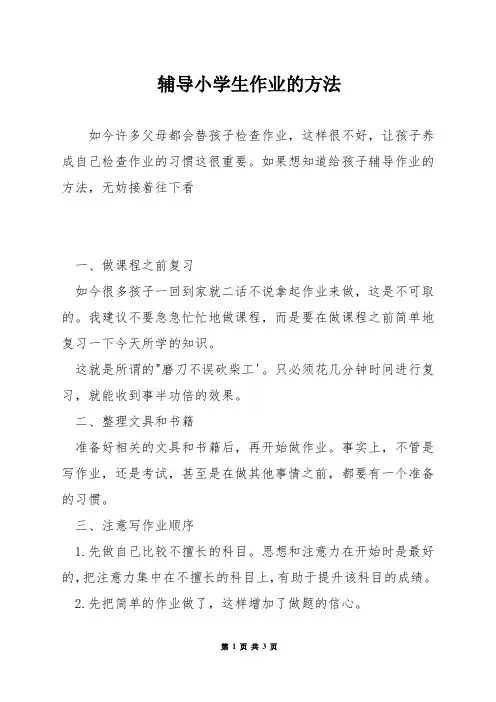 辅导小学生作业的方法

如今许多父母都会替孩子检查作业，这样很不好，让孩子养成自己检查作业的习惯这很重要。如果想知道给孩子辅导作业的方法，无妨接着往下看

一、做课程之前复习

如今很多孩子一回到家就二话不说拿起作业来做，这是不可取的。我建议不要急急忙忙地做课程，而是要在做课程之前简单地复习一下今天所学的知识。

这就是所谓的"磨刀不误砍柴工'。只必须花几分钟时间进行复习，就能收到事半功倍的效果。

二、整理文具和书籍

准备好相关的文具和书籍后，再开始做作业。事实上，不管是写作业，还是考试，甚至是在做其他事情之前，都要有一个准备的习惯。

三、注意写作业顺序

1.先做自己比较不擅长的科目。思想和注意力在开始时是最好的，把注意力集中在不擅长的科目上，有助于提升该科目的成绩。

2.先把简单的作业做了，这样增加了做题的信心。

第 1 页 共 3 页